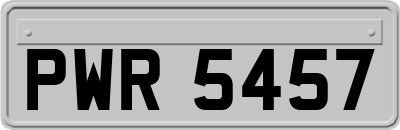 PWR 5457